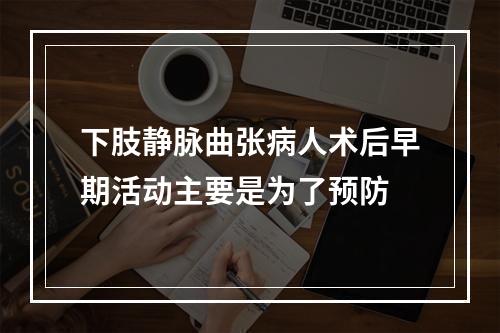 下肢静脉曲张病人术后早期活动主要是为了预防